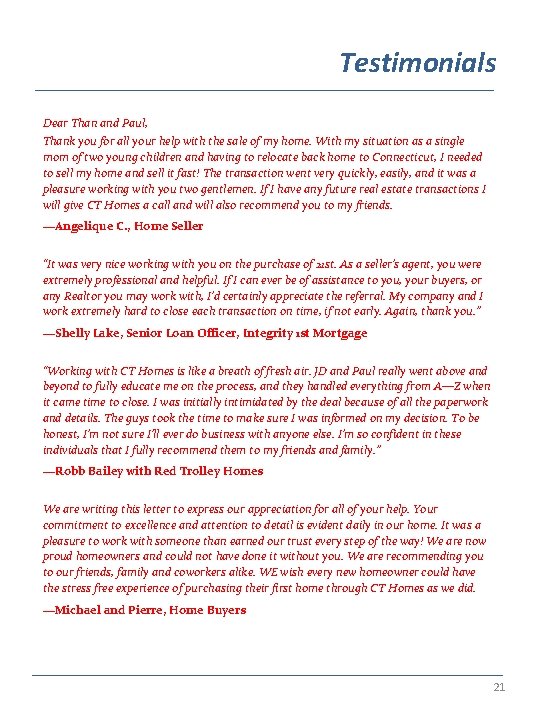 Testimonials

Dear Than and Paul,
Thank you for all your help with the sale of my home. With my situation as a single mom of two young children and having to relocate back home to Connecticut, I needed to sell my home and sell it fast! The transaction went very quickly, easily, and it was a pleasure working with you two gentlemen. If I have any future real estate transactions I will give CT Homes a call and will also recommend you to my friends.

—Angelique C., Home Seller

"It was very nice working with you on the purchase of 21st. As a seller's agent, you were extremely professional and helpful. If I can ever be of assistance to you, your buyers, or any Realtor you may work with, I'd certainly appreciate the referral. My company and I work extremely hard to close each transaction on time, if not early. Again, thank you."

—Shelly Lake, Senior Loan Officer, Integrity 1st Mortgage

"Working with CT Homes is like a breath of fresh air. JD and Paul really went above and beyond to fully educate me on the process, and they handled everything from A—Z when it came time to close. I was initially intimidated by the deal because of all the paperwork and details. The guys took the time to make sure I was informed on my decision. To be honest, I'm not sure I'll ever do business with anyone else. I'm so confident in these individuals that I fully recommend them to my friends and family."

—Robb Bailey with Red Trolley Homes

We are writing this letter to express our appreciation for all of your help. Your commitment to excellence and attention to detail is evident daily in our home. It was a pleasure to work with someone than earned our trust every step of the way! We are now proud homeowners and could not have done it without you. We are recommending you to our friends, family and coworkers alike. WE wish every new homeowner could have the stress free experience of purchasing their first home through CT Homes as we did.

—Michael and Pierre, Home Buyers

21